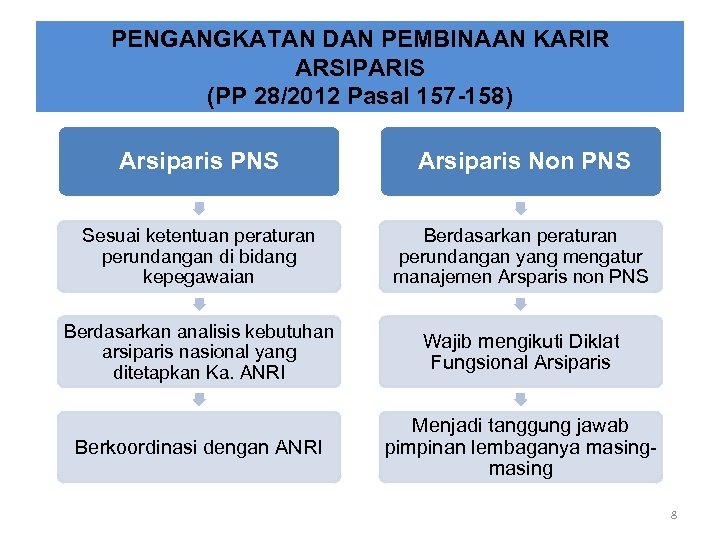 PENGANGKATAN DAN PEMBINAAN KARIR ARSIPARIS
(PP 28/2012 Pasal 157-158)

Arsiparis PNS

Sesuai ketentuan peraturan perundangan di bidang kepegawaian

Berdasarkan analisis kebutuhan arsiparis nasional yang ditetapkan Ka. ANRI

Berkoordinasi dengan ANRI

Arsiparis Non PNS

Berdasarkan peraturan perundangan yang mengatur manajemen Arsparis non PNS

Wajib mengikuti Diklat Fungsional Arsiparis

Menjadi tanggung jawab pimpinan lembaganya masing-masing

8